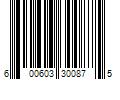 6 00603 30087 5